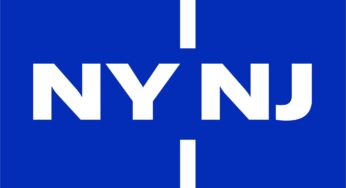 NY NJ